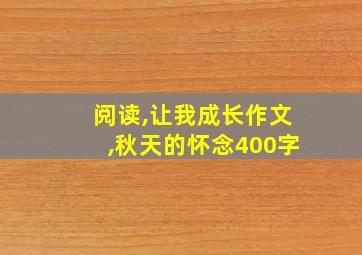 阅读,让我成长作文,秋天的怀念400字